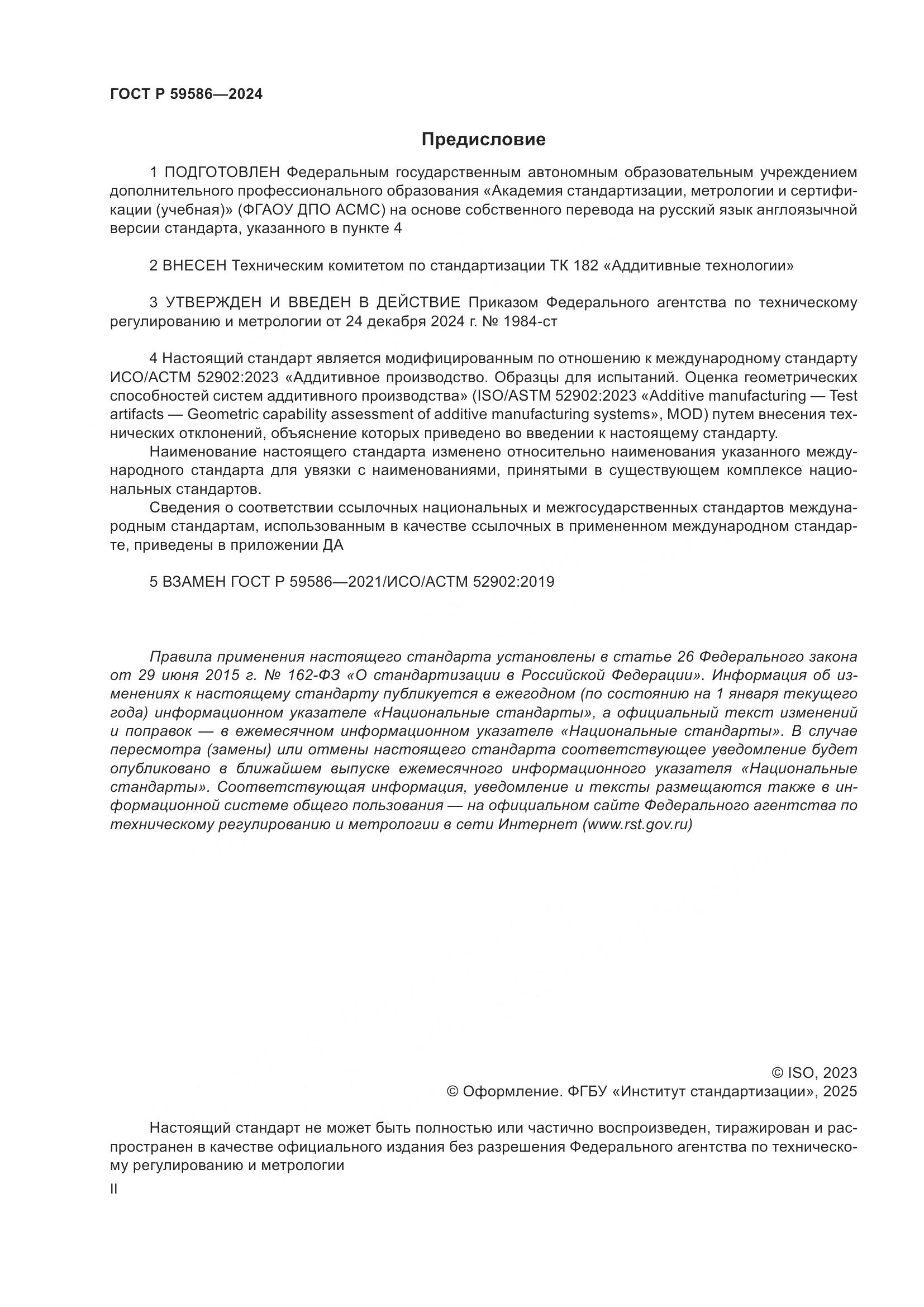 ГОСТ Р 59586—2024

Предисловие

1 ПОДГОТОВЛЕН Федеральным государственным автономным образовательным учреждением дополнительного профессионального образования «Академия стандартизации, метрологии и сертификации (учебная)» (ФГАОУ ДПО АСМС) на основе собственного перевода на русский язык англоязычной версии стандарта, указанного в пункте 4

2 ВНЕСЕН Техническим комитетом по стандартизации ТК 182 «Аддитивные технологии»

3 УТВЕРЖДЕН И ВВЕДЕН В ДЕЙСТВИЕ Приказом Федерального агентства по техническому регулированию и метрологии от 24 декабря 2024 г. № 1984-ст

4 Настоящий стандарт является модифицированным по отношению к международному стандарту ИСО/АСТМ 52902:2023 «Аддитивное производство. Образцы для испытаний. Оценка геометрических способностей систем аддитивного производства» (ISO/ASTM 52902:2023 «Additive manufacturing — Test artifacts — Geometric capability assessment of additive manufacturing systems», MOD) путем внесения технических отклонений, объяснение которых приведено во введении к настоящему стандарту.

Наименование настоящего стандарта изменено относительно наименования указанного международного стандарта для увязки с наименованиями, принятыми в существующем комплексе национальных стандартов.

Сведения о соответствии ссылочных национальных и межгосударственных стандартов международным стандартам, использованным в качестве ссылочных в примененном международном стандарте, приведены в приложении ДА

5 ВЗАМЕН ГОСТ Р 59586—2021/ИСО/АСТМ 52902:2019

Правила применения настоящего стандарта установлены в статье 26 Федерального закона от 29 июня 2015 г. № 162-ФЗ «О стандартизации в Российской Федерации». Информация об изменениях к настоящему стандарту публикуется в ежегодном (по состоянию на 1 января текущего года) информационном указателе «Национальные стандарты», а официальный текст изменений и поправок — в ежемесячном информационном указателе «Национальные стандарты». В случае пересмотра (замены) или отмены настоящего стандарта соответствующее уведомление будет опубликовано в ближайшем выпуске ежемесячного информационного указателя «Национальные стандарты». Соответствующая информация, уведомление и тексты размещаются также в информационной системе общего пользования — на официальном сайте Федерального агентства по техническому регулированию и метрологии в сети Интернет (www.rst.gov.ru)

© ISO, 2023
© Оформление. ФГБУ «Институт стандартизации», 2025

Настоящий стандарт не может быть полностью или частично воспроизведен, тиражирован и распространен в качестве официального издания без разрешения Федерального агентства по техническому регулированию и метрологии

II